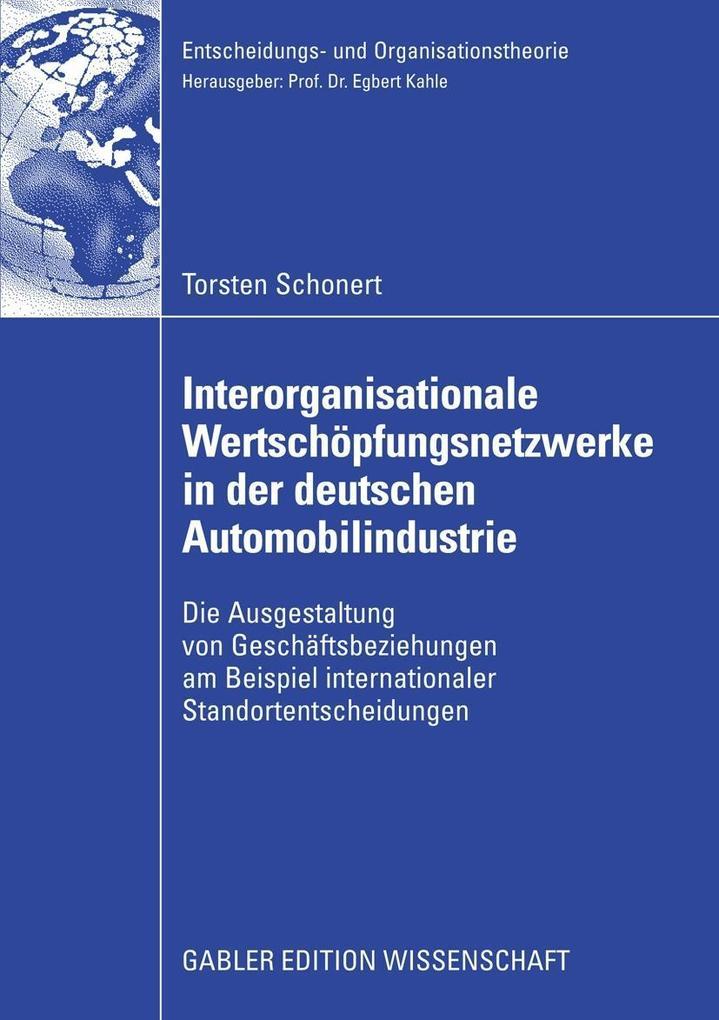 Entscheidungs- und Organisationstheorie
Herausgeber: Prof. Dr. Egbert Kahle

Torsten Schonert

Interorganisationale Wertschöpfungsnetzwerke in der deutschen Automobilindustrie

Die Ausgestaltung von Geschäftsbeziehungen am Beispiel internationaler Standortentscheidungen

GABLER EDITION WISSENSCHAFT